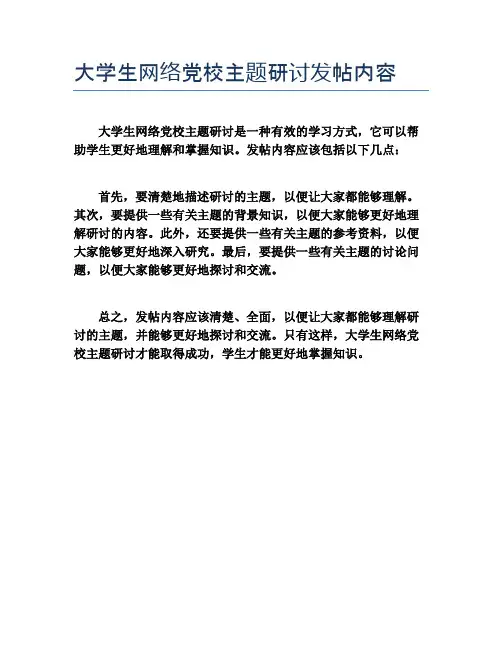 大学生网络党校主题研讨发帖内容

大学生网络党校主题研讨是一种有效的学习方式，它可以帮助学生更好地理解和掌握知识。发帖内容应该包括以下几点：

首先，要清楚地描述研讨的主题，以便让大家都能够理解。其次，要提供一些有关主题的背景知识，以便大家能够更好地理解研讨的内容。此外，还要提供一些有关主题的参考资料，以便大家能够更好地深入研究。最后，要提供一些有关主题的讨论问题，以便大家能够更好地探讨和交流。

总之，发帖内容应该清楚、全面，以便让大家都能够理解研讨的主题，并能够更好地探讨和交流。只有这样，大学生网络党校主题研讨才能取得成功，学生才能更好地掌握知识。